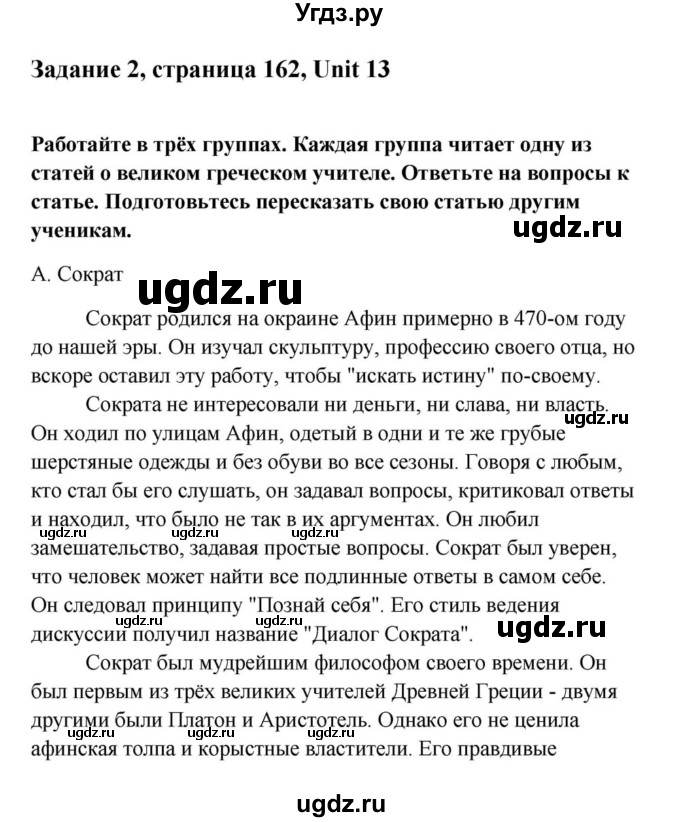 Угдз.ру

Задание 2, страница 162, Unit 13

Работайте в трёх группах. Каждая группа читает одну из статей о великом греческом учителе. Ответьте на вопросы к статье. Подготовьтесь пересказать свою статью другим ученикам.

ugdz.ru

А. Сократ

ugdz.ru

Сократ родился на окраине Афин примерно в 470-ом году до нашей эры. Он изучал скульптуру, профессию своего отца, но вскоре оставил эту работу, чтобы "искать истину" по-своему.

Сократа не интересовали ни деньги, ни слава, ни власть. Он ходил по улицам Афин, одетый в одни и те же грубые шерстяные одежды и без обуви во все сезоны. Говоря с любым, кто стал бы его слушать, он задавал вопросы, критиковал ответы и находил, что было не так в их аргументах. Он любил замешательство, задавая простые вопросы. Сократ был уверен, что человек может найти все подлинные ответы в самом себе. Он следовал принципу "Познай себя". Его стиль ведения дискуссии получил название "Диалог Сократа".

ugdz.ru ugdz.ru ugdz.ru ugdz.ru ugdz.ru ugdz.ru ugdz.ru

Сократ был мудрейшим философом своего времени. Он был первым из трёх великих учителей Древней Греции - двумя другими были Платон и Аристотель. Однако его не ценила афинская толпа и корыстные властители. Его правдивые

ugdz.ru ugdz.ru ugdz.ru ugdz.ru

ugdz.ru